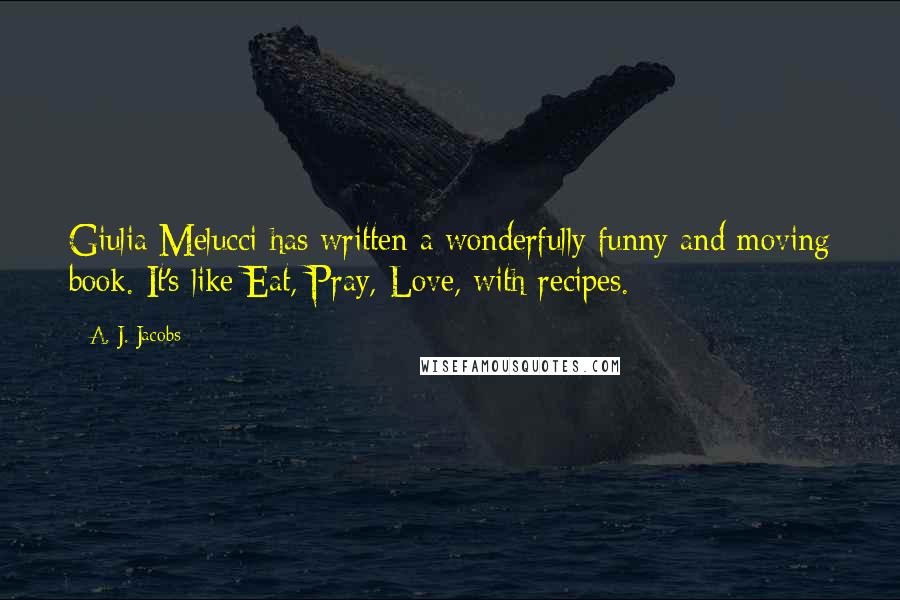 Giulia Melucci has written a wonderfully funny and moving book. It's like Eat, Pray, Love, with recipes.

A. J. Jacobs

WISEFAMOUSQUOTES.COM